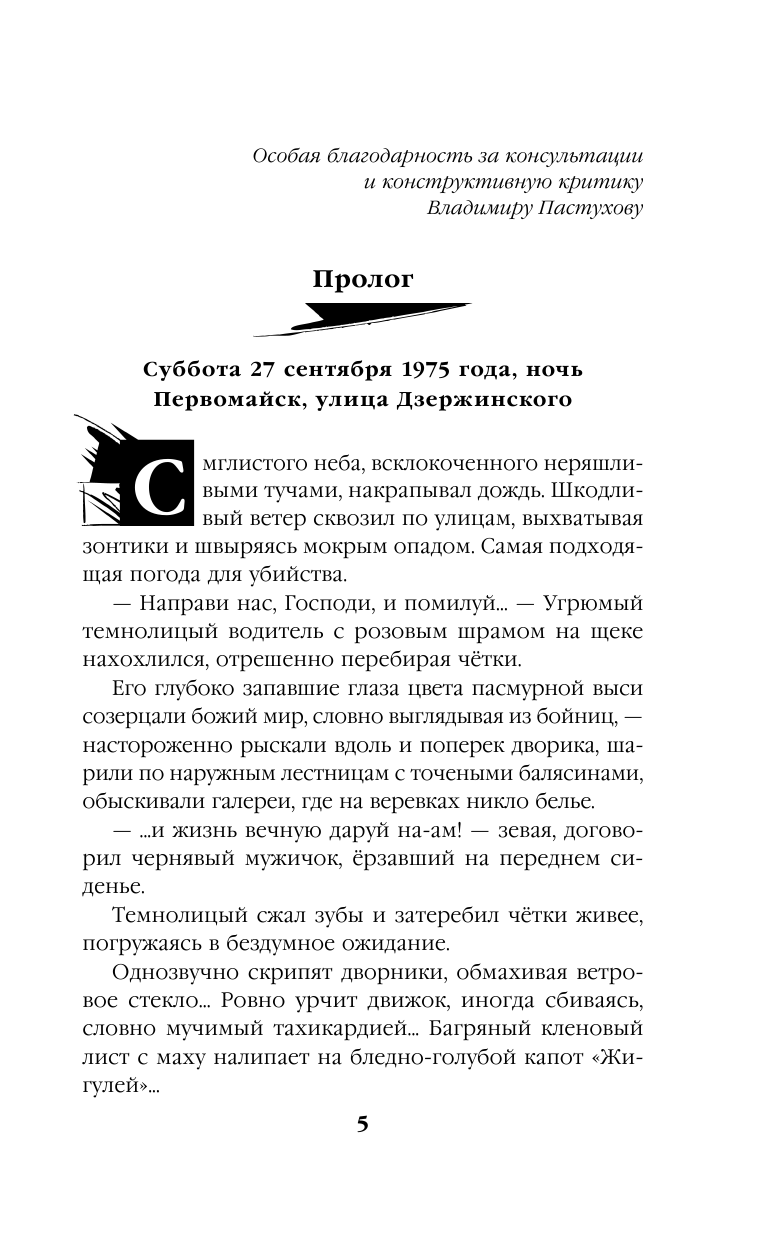 Особая благодарность за консультации
и конструктивную критику
Владимиру Пастухову

Пролог

Суббота 27 сентября 1975 года, ночь
Первомайск, улица Дзержинского

С мглистого неба, всклокоченного неряшливыми тучами, накрапывал дождь. Шкодливый ветер сквозил по улицам, выхватывая зонтики и швыряясь мокрым опадом. Самая подходящая погода для убийства.

— Направи нас, Господи, и помилуй... — Угрюмый темнолицый водитель с розовым шрамом на щеке нахохлился, отрешенно перебирая чётки.

Его глубоко запавшие глаза цвета пасмурной выси созерцали божий мир, словно выглядывая из бойниц, — настороженно рыскали вдоль и поперек дворика, шарили по наружным лестницам с точеными балясинами, обыскивали галереи, где на веревках никло белье.

— ...и жизнь вечную даруй на-ам! — зевая, договорил чернявый мужичок, ёрзавший на переднем сиденье.

Темнолицый сжал зубы и затеребил чётки живее, погружаясь в бездумное ожидание.

Однозвучно скрипят дворники, обмахивая ветровое стекло... Ровно урчит движок, иногда сбиваясь, словно мучимый тахикардией... Багряный кленовый лист с маху налипает на бледно-голубой капот «Жигулей»...

5